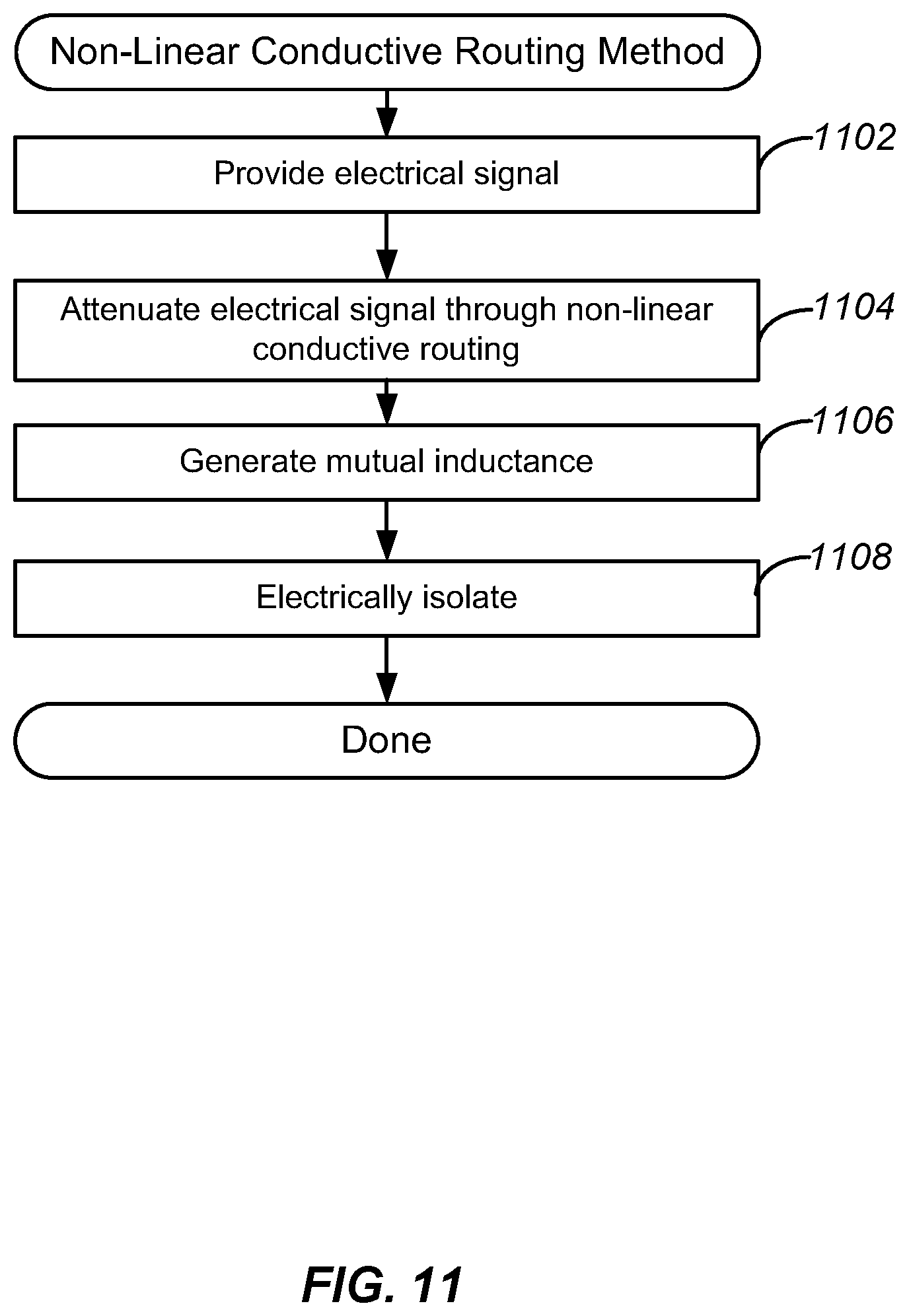 Non-Linear Conductive Routing Method

Provide electrical signal

1102

Attenuate electrical signal through non-linear conductive routing

1104

Generate mutual inductance

1106

Electrically isolate

1108

Done

FIG. 11